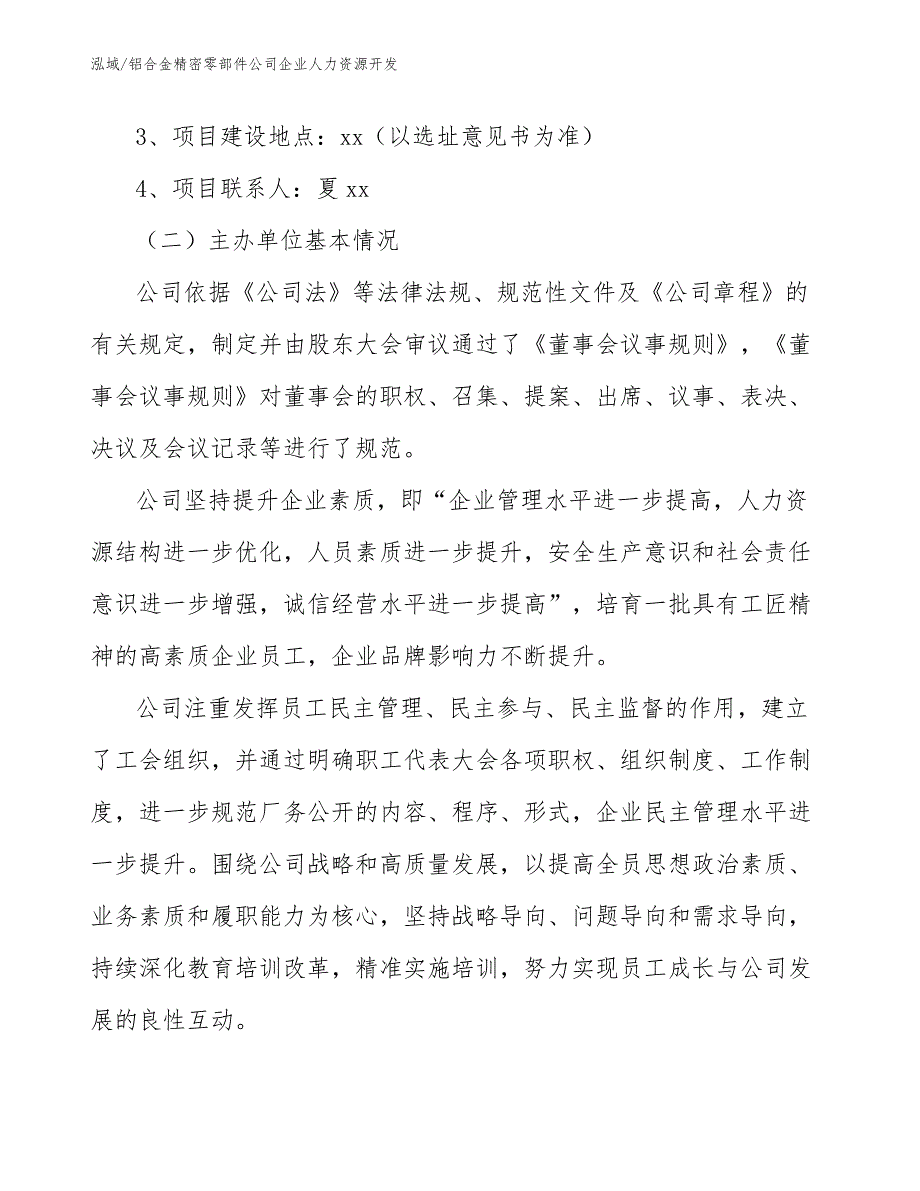 泓域/铝合金精密零部件公司企业人力资源开发

3、项目建设地点：xx（以选址意见书为准）

4、项目联系人：夏 xx

（二）主办单位基本情况

公司依据《公司法》等法律法规、规范性文件及《公司章程》的有关规定，制定并由股东大会审议通过了《董事会议事规则》，《董事会议事规则》对董事会的职权、召集、提案、出席、议事、表决、决议及会议记录等进行了规范。

公司坚持提升企业素质，即“企业管理水平进一步提高，人力资源结构进一步优化，人员素质进一步提升，安全生产意识和社会责任意识进一步增强，诚信经营水平进一步提高”，培育一批具有工匠精神的高素质企业员工，企业品牌影响力不断提升。

公司注重发挥员工民主管理、民主参与、民主监督的作用，建立了工会组织，并通过明确职工代表大会各项职权、组织制度、工作制度，进一步规范厂务公开的内容、程序、形式，企业民主管理水平进一步提升。围绕公司战略和高质量发展，以提高全员思想政治素质、业务素质和履职能力为核心，坚持战略导向、问题导向和需求导向，持续深化教育培训改革，精准实施培训，努力实现员工成长与公司发展的良性互动。